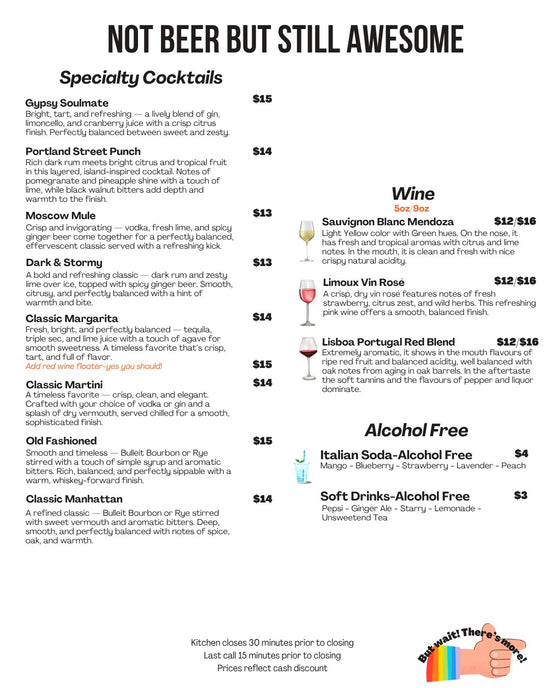 NOT BEER BUT STILL AWESOME

Specialty Cocktails

Gypsy Soulmate $15
Bright, tart, and refreshing — a lively blend of gin, limoncello, and cranberry juice with a crisp citrus finish. Perfectly balanced between sweet and zesty.

Portland Street Punch $14
Rich dark rum meets bright citrus and tropical fruit in this layered, island-inspired cocktail. Notes of pomegranate and pineapple shine with a touch of lime, while black walnut bitters add depth and warmth to the finish.

Moscow Mule $13
Crisp and invigorating — vodka, fresh lime, and spicy ginger beer come together for a perfectly balanced, effervescent classic served with a refreshing kick.

Dark & Stormy $13
A bold and refreshing classic — dark rum and zesty lime over ice, topped with spicy ginger beer. Smooth, citrusy, and perfectly balanced with a hint of warmth and bite.

Classic Margarita $14
Fresh, bright, and perfectly balanced — tequila, triple sec, and lime juice with a touch of agave for smooth sweetness. A timeless favorite that's crisp, tart, and full of flavor.
Add red wine floater-yes you should! $15

Classic Martini $14
A timeless favorite — crisp, clean, and elegant. Crafted with your choice of vodka or gin and a splash of dry vermouth, served chilled for a smooth, sophisticated finish.

Old Fashioned $15
Smooth and timeless — Bulleit Bourbon or Rye stirred with a touch of simple syrup and aromatic bitters. Rich, balanced, and perfectly sippable with a warm, whiskey-forward finish.

Classic Manhattan $14
A refined classic — Bulleit Bourbon or Rye stirred with sweet vermouth and aromatic bitters. Deep, smooth, and perfectly balanced with notes of spice, oak, and warmth.

Wine
5oz/9oz

Sauvignon Blanc Mendoza $12/$16
Light Yellow color with Green hues. On the nose, it has fresh and tropical aromas with citrus and lime notes. In the mouth, it is clean and fresh with nice crispy natural acidity.

Limoux Vin Rosé $12/$16
A crisp, dry vin rosé features notes of fresh strawberry, citrus zest, and wild herbs. This refreshing pink wine offers a smooth, balanced finish.

Lisboa Portugal Red Blend $12/$16
Extremely aromatic, it shows in the mouth flavours of ripe red fruit and balanced acidity, well balanced with oak notes from aging in oak barrels. In the aftertaste the soft tannins and the flavours of pepper and liquor dominate.

Alcohol Free

Italian Soda-Alcohol Free $4
Mango - Blueberry - Strawberry - Lavender - Peach

Soft Drinks-Alcohol Free $3
Pepsi - Ginger Ale - Starry - Lemonade - Unsweetend Tea

Kitchen closes 30 minutes prior to closing
Last call 15 minutes prior to closing
Prices reflect cash discount

But wait! There's more!